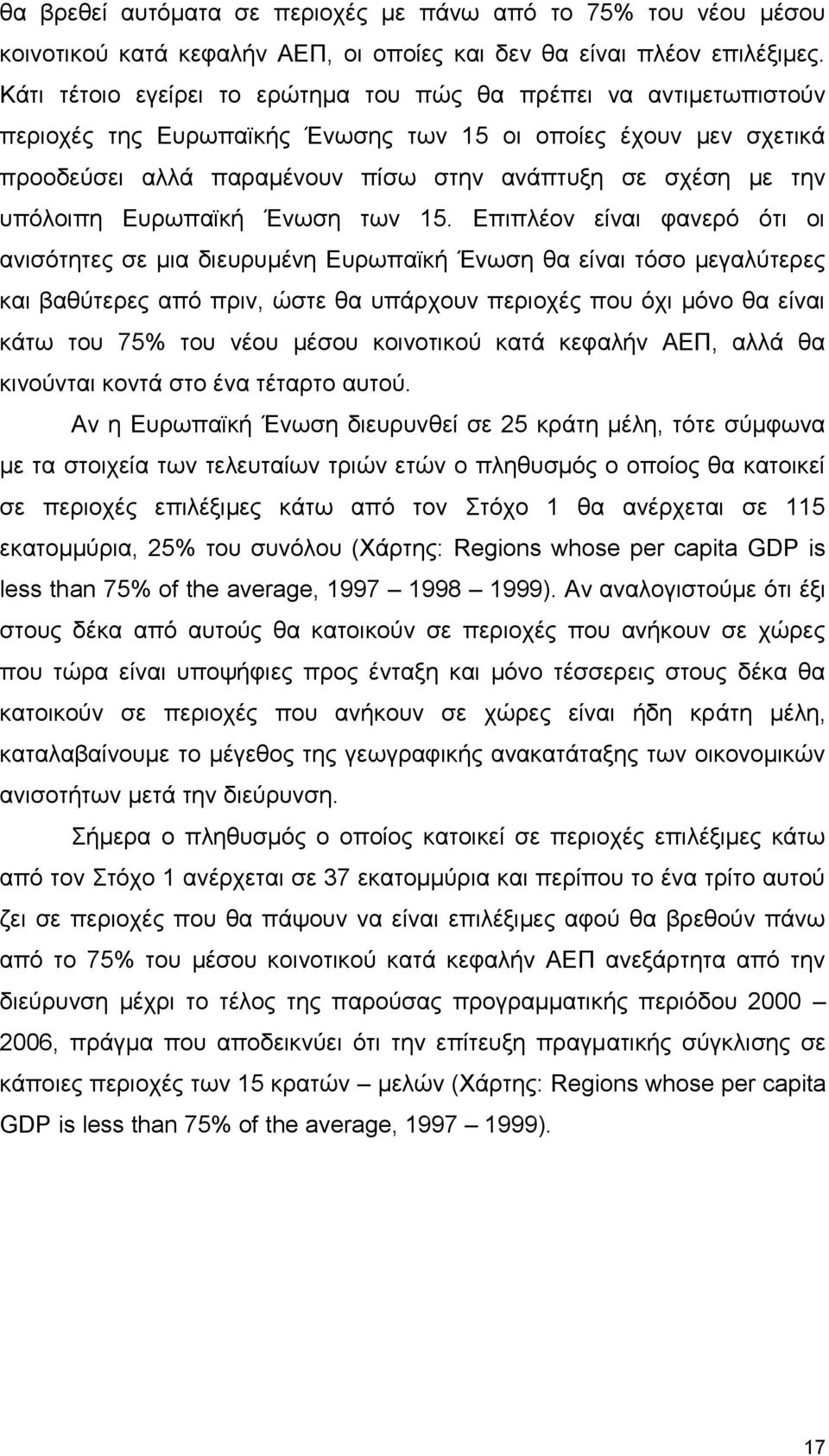 θα βρεθεί αυτόματα σε περιοχές με πάνω από το 75% του νέου μέσου κοινοτικού κατά κεφαλήν ΑΕΠ, οι οποίες και δεν θα είναι πλέον επιλέξιμες. Κάτι τέτοιο εγείρει το ερώτημα του πώς θα πρέπει να αντιμετωπιστούν περιοχές της Ευρωπαϊκής Ένωσης των 15 οι οποίες έχουν μεν σχετικά προοδεύσει αλλά παραμένουν πίσω στην ανάπτυξη σε σχέση με την υπόλοιπη Ευρωπαϊκή Ένωση των 15. Επιπλέον είναι φανερό ότι οι ανισότητες σε μια διευρυμένη Ευρωπαϊκή Ένωση θα είναι τόσο μεγαλύτερες και βαθύτερες από πριν, ώστε θα υπάρχουν περιοχές που όχι μόνο θα είναι κάτω του 75% του νέου μέσου κοινοτικού κατά κεφαλήν ΑΕΠ, αλλά θα κινούνται κοντά στο ένα τέταρτο αυτού.

Αν η Ευρωπαϊκή Ένωση διευρυνθεί σε 25 κράτη μέλη, τότε σύμφωνα με τα στοιχεία των τελευταίων τριών ετών ο πληθυσμός ο οποίος θα κατοικεί σε περιοχές επιλέξιμες κάτω από τον Στόχο 1 θα ανέρχεται σε 115 εκατομμύρια, 25% του συνόλου (Χάρτης: Regions whose per capita GDP is less than 75% of the average, 1997 – 1998 – 1999). Αν αναλογιστούμε ότι έξι στους δέκα από αυτούς θα κατοικούν σε περιοχές που ανήκουν σε χώρες που τώρα είναι υποψήφιες προς ένταξη και μόνο τέσσερεις στους δέκα θα κατοικούν σε περιοχές που ανήκουν σε χώρες είναι ήδη κράτη μέλη, καταλαβαίνουμε το μέγεθος της γεωγραφικής ανακατάταξης των οικονομικών ανισοτήτων μετά την διεύρυνση.

Σήμερα ο πληθυσμός ο οποίος κατοικεί σε περιοχές επιλέξιμες κάτω από τον Στόχο 1 ανέρχεται σε 37 εκατομμύρια και περίπου το ένα τρίτο αυτού ζει σε περιοχές που θα πάψουν να είναι επιλέξιμες αφού θα βρεθούν πάνω από το 75% του μέσου κοινοτικού κατά κεφαλήν ΑΕΠ ανεξάρτητα από την διεύρυνση μέχρι το τέλος της παρούσας προγραμματικής περιόδου 2000 – 2006, πράγμα που αποδεικνύει ότι την επίτευξη πραγματικής σύγκλισης σε κάποιες περιοχές των 15 κρατών – μελών (Χάρτης: Regions whose per capita GDP is less than 75% of the average, 1997 – 1999).

17